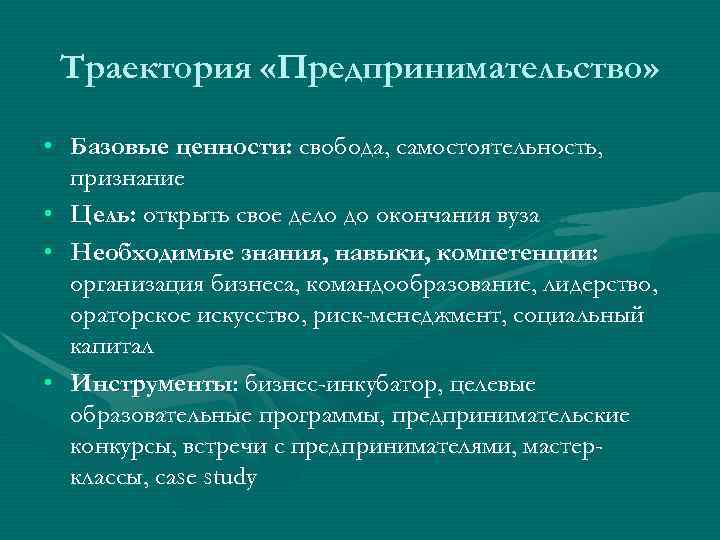 Траектория «Предпринимательство»

• Базовые ценности: свобода, самостоятельность, признание
• Цель: открыть свое дело до окончания вуза
• Необходимые знания, навыки, компетенции: организация бизнеса, командообразование, лидерство, ораторское искусство, риск-менеджмент, социальный капитал
• Инструменты: бизнес-инкубатор, целевые образовательные программы, предпринимательские конкурсы, встречи с предпринимателями, мастер-классы, case study